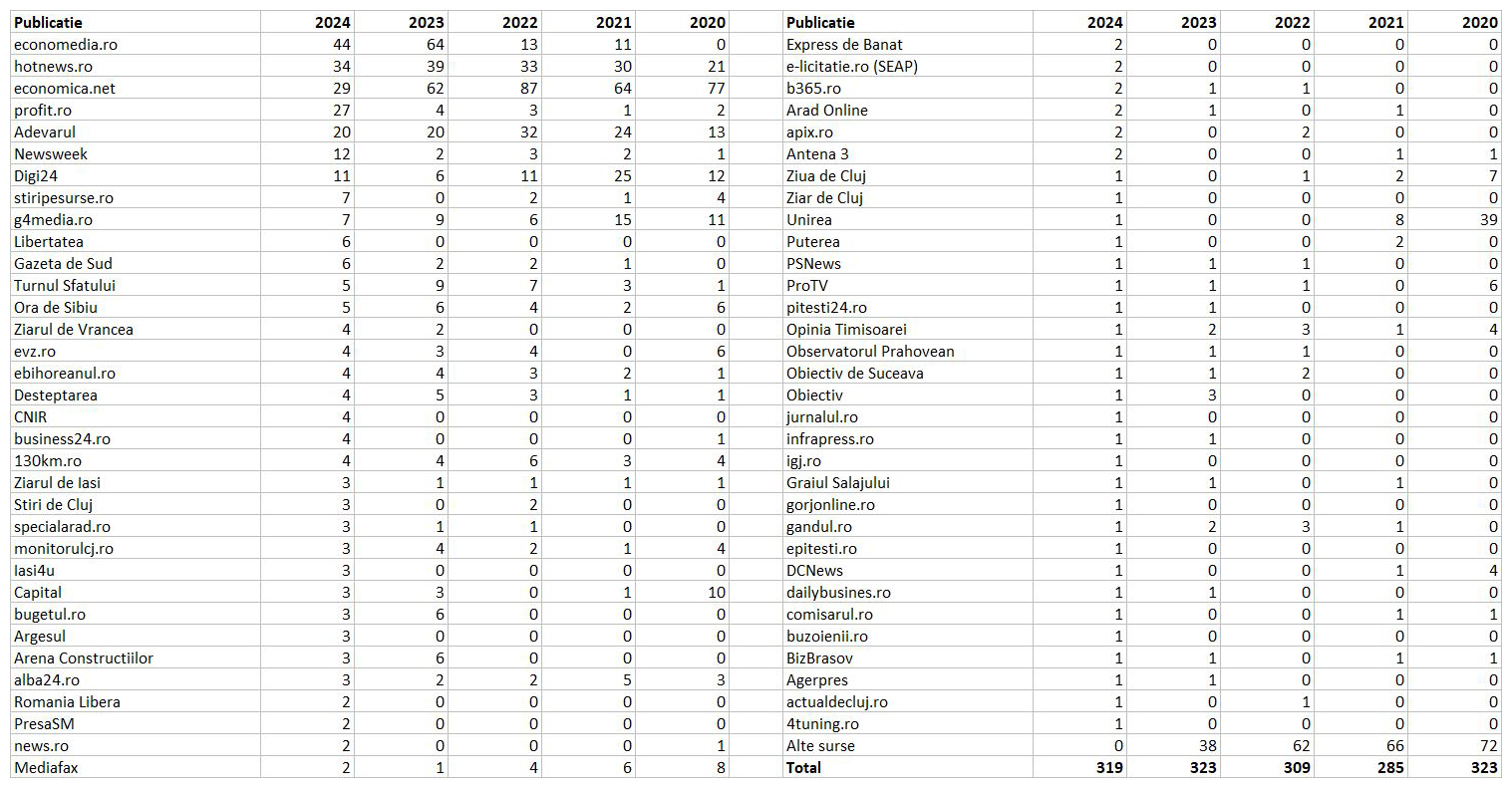 | Publicatie | 2024 | 2023 | 2022 | 2021 | 2020 |
|---|---|---|---|---|---|
| economedia.ro | 44 | 64 | 13 | 11 | 0 |
| hotnews.ro | 34 | 39 | 33 | 30 | 21 |
| economica.net | 29 | 62 | 87 | 64 | 77 |
| profit.ro | 27 | 4 | 3 | 1 | 2 |
| Adevarul | 20 | 20 | 32 | 24 | 13 |
| Newsweek | 12 | 2 | 3 | 2 | 1 |
| Digi24 | 11 | 6 | 11 | 25 | 12 |
| stiripesurse.ro | 7 | 0 | 2 | 1 | 4 |
| g4media.ro | 7 | 9 | 6 | 15 | 11 |
| Libertatea | 6 | 0 | 0 | 0 | 0 |
| Gazeta de Sud | 6 | 2 | 2 | 1 | 0 |
| Turnul Sfatului | 5 | 9 | 7 | 3 | 1 |
| Ora de Sibiu | 5 | 6 | 4 | 2 | 6 |
| Ziarul de Vrancea | 4 | 2 | 0 | 0 | 0 |
| evz.ro | 4 | 3 | 4 | 0 | 6 |
| ebihoreanul.ro | 4 | 4 | 3 | 2 | 1 |
| Desteptarea | 4 | 5 | 3 | 1 | 1 |
| CNIR | 4 | 0 | 0 | 0 | 0 |
| business24.ro | 4 | 0 | 0 | 0 | 1 |
| 130km.ro | 4 | 4 | 6 | 3 | 4 |
| Ziarul de Iasi | 3 | 1 | 1 | 1 | 1 |
| Stiri de Cluj | 3 | 0 | 2 | 0 | 0 |
| specialarad.ro | 3 | 1 | 1 | 0 | 0 |
| monitorulcj.ro | 3 | 4 | 2 | 1 | 4 |
| Iasi4u | 3 | 0 | 0 | 0 | 0 |
| Capital | 3 | 3 | 0 | 1 | 10 |
| bugetul.ro | 3 | 6 | 0 | 0 | 0 |
| Argesul | 3 | 0 | 0 | 0 | 0 |
| Arena Constructiilor | 3 | 6 | 0 | 0 | 0 |
| alba24.ro | 3 | 2 | 2 | 5 | 3 |
| Romania Libera | 2 | 0 | 0 | 0 | 0 |
| PresaSM | 2 | 0 | 0 | 0 | 0 |
| news.ro | 2 | 0 | 0 | 0 | 1 |
| Mediafax | 2 | 1 | 4 | 6 | 8 |

| Publicatie | 2024 | 2023 | 2022 | 2021 | 2020 |
|---|---|---|---|---|---|
| Express de Banat | 2 | 0 | 0 | 0 | 0 |
| e-licitatie.ro (SEAP) | 2 | 0 | 0 | 0 | 0 |
| b365.ro | 2 | 1 | 1 | 0 | 0 |
| Arad Online | 2 | 1 | 0 | 1 | 0 |
| apix.ro | 2 | 0 | 2 | 0 | 0 |
| Antena 3 | 2 | 0 | 0 | 1 | 1 |
| Ziua de Cluj | 1 | 0 | 1 | 2 | 7 |
| Ziar de Cluj | 1 | 0 | 0 | 0 | 0 |
| Unirea | 1 | 0 | 0 | 8 | 39 |
| Puterea | 1 | 0 | 0 | 2 | 0 |
| PSNews | 1 | 1 | 1 | 0 | 0 |
| ProTV | 1 | 1 | 1 | 0 | 6 |
| pitesti24.ro | 1 | 1 | 0 | 0 | 0 |
| Opinia Timisoarei | 1 | 2 | 3 | 1 | 4 |
| Observatorul Prahovean | 1 | 1 | 1 | 0 | 0 |
| Obiectiv de Suceava | 1 | 1 | 2 | 0 | 0 |
| Obiectiv | 1 | 3 | 0 | 0 | 0 |
| jurnalul.ro | 1 | 0 | 0 | 0 | 0 |
| infrapress.ro | 1 | 1 | 0 | 0 | 0 |
| igj.ro | 1 | 0 | 0 | 0 | 0 |
| Graiul Salajului | 1 | 1 | 0 | 1 | 0 |
| gorjonline.ro | 1 | 0 | 0 | 0 | 0 |
| gandul.ro | 1 | 2 | 3 | 1 | 0 |
| epitesti.ro | 1 | 0 | 0 | 0 | 0 |
| DCNews | 1 | 0 | 0 | 1 | 4 |
| dailybusines.ro | 1 | 1 | 0 | 0 | 0 |
| comisarul.ro | 1 | 0 | 0 | 1 | 1 |
| buzoienii.ro | 1 | 0 | 0 | 0 | 0 |
| BizBrasov | 1 | 1 | 0 | 1 | 1 |
| Agerpres | 1 | 1 | 0 | 0 | 0 |
| actualdecluj.ro | 1 | 0 | 1 | 0 | 0 |
| 4tuning.ro | 1 | 0 | 0 | 0 | 0 |
| Alte surse | 0 | 38 | 62 | 66 | 72 |
| Total | 319 | 323 | 309 | 285 | 323 |